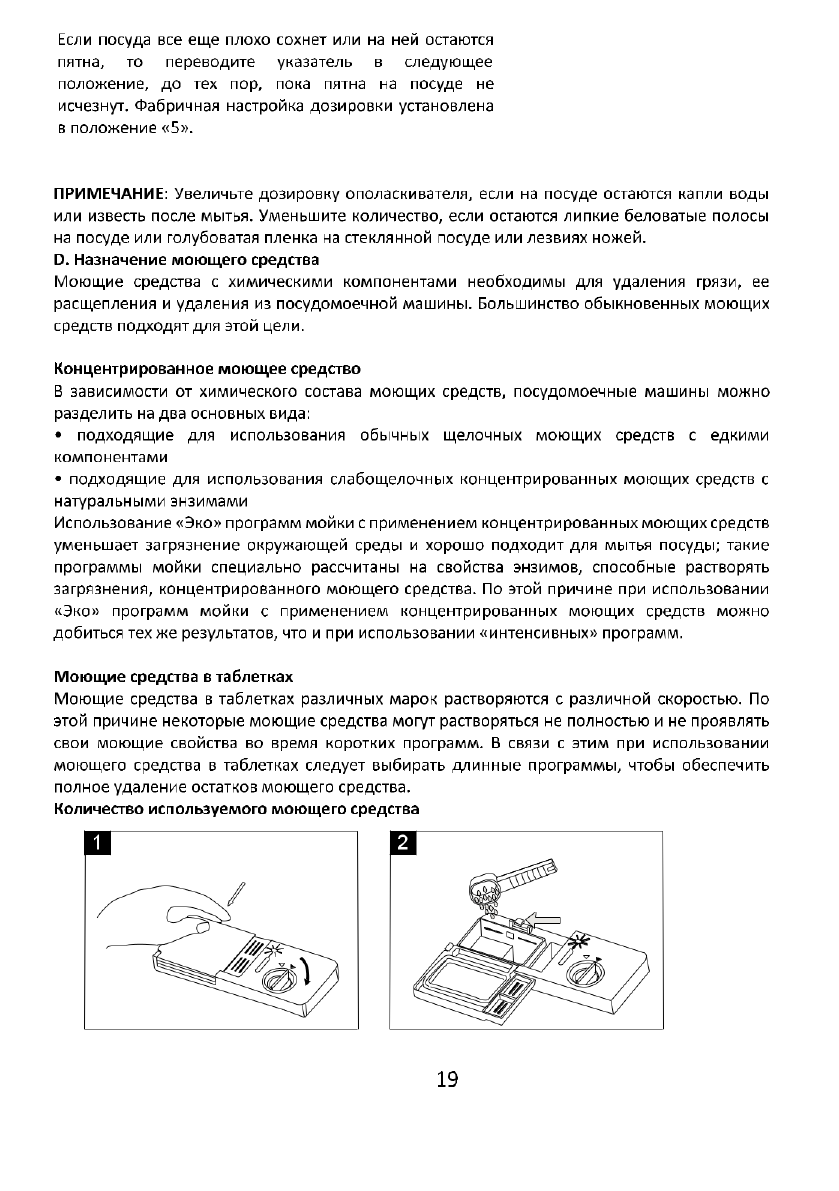 Если посуда все еще плохо сохнет или на ней остаются пятна, то переводите указатель в следующее положение, до тех пор, пока пятна на посуде не исчезнут. Фабричная настройка дозировки установлена в положение «5».

ПРИМЕЧАНИЕ: Увеличьте дозировку ополаскивателя, если на посуде остаются капли воды или известь после мытья. Уменьшите количество, если остаются липкие беловатые полосы на посуде или голубоватая пленка на стеклянной посуде или лезвиях ножей.
D. Назначение моющего средства
Моющие средства с химическими компонентами необходимы для удаления грязи, ее расщепления и удаления из посудомоечной машины. Большинство обыкновенных моющих средств подходят для этой цели.

Концентрированное моющее средство
В зависимости от химического состава моющих средств, посудомоечные машины можно разделить на два основных вида:
• подходящие для использования обычных щелочных моющих средств с едкими компонентами
• подходящие для использования слабощелочных концентрированных моющих средств с натуральными энзимами
Использование «Эко» программ мойки с применением концентрированных моющих средств уменьшает загрязнение окружающей среды и хорошо подходит для мытья посуды; такие программы мойки специально рассчитаны на свойства энзимов, способные растворять загрязнения, концентрированного моющего средства. По этой причине при использовании «Эко» программ мойки с применением концентрированных моющих средств можно добиться тех же результатов, что и при использовании «интенсивных» программ.

Моющие средства в таблетках
Моющие средства в таблетках различных марок растворяются с различной скоростью. По этой причине некоторые моющие средства могут растворяться не полностью и не проявлять свои моющие свойства во время коротких программ. В связи с этим при использовании моющего средства в таблетках следует выбирать длинные программы, чтобы обеспечить полное удаление остатков моющего средства.
Количество используемого моющего средства

1

2

19